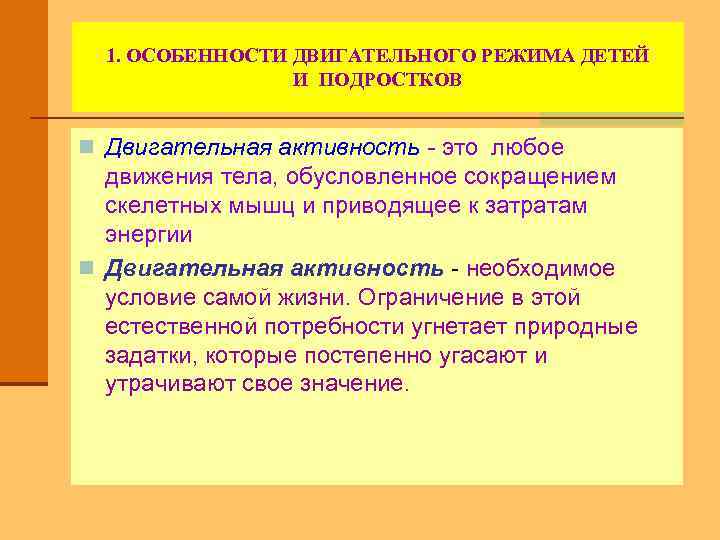 1. ОСОБЕННОСТИ ДВИГАТЕЛЬНОГО РЕЖИМА ДЕТЕЙ И ПОДРОСТКОВ

Двигательная активность - это любое движения тела, обусловленное сокращением скелетных мышц и приводящее к затратам энергии

Двигательная активность - необходимое условие самой жизни. Ограничение в этой естественной потребности угнетает природные задатки, которые постепенно угасают и утрачивают свое значение.